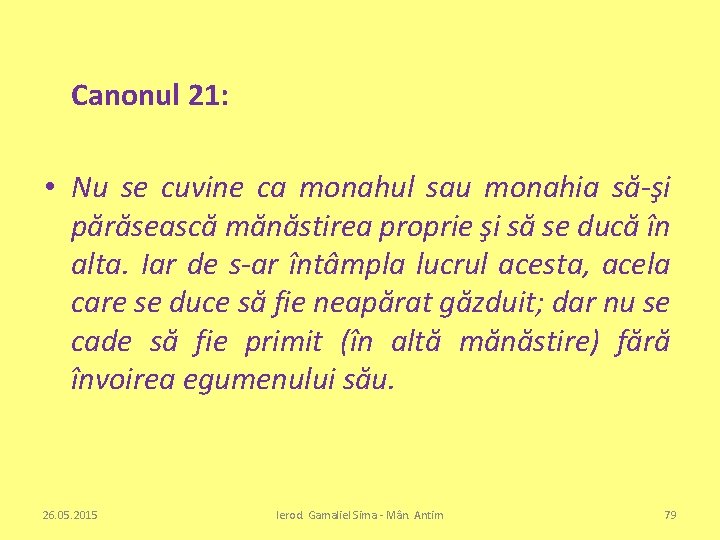 Canonul 21:

• Nu se cuvine ca monahul sau monahia să-şi părăsească mănăstirea proprie şi să se ducă în alta. Iar de s-ar întâmpla lucrul acesta, acela care se duce să fie neapărat găzduit; dar nu se cade să fie primit (în altă mănăstire) fără învoirea egumenului său.

26.05.2015

Ierod. Gamaliel Sima - Mân. Antim

79